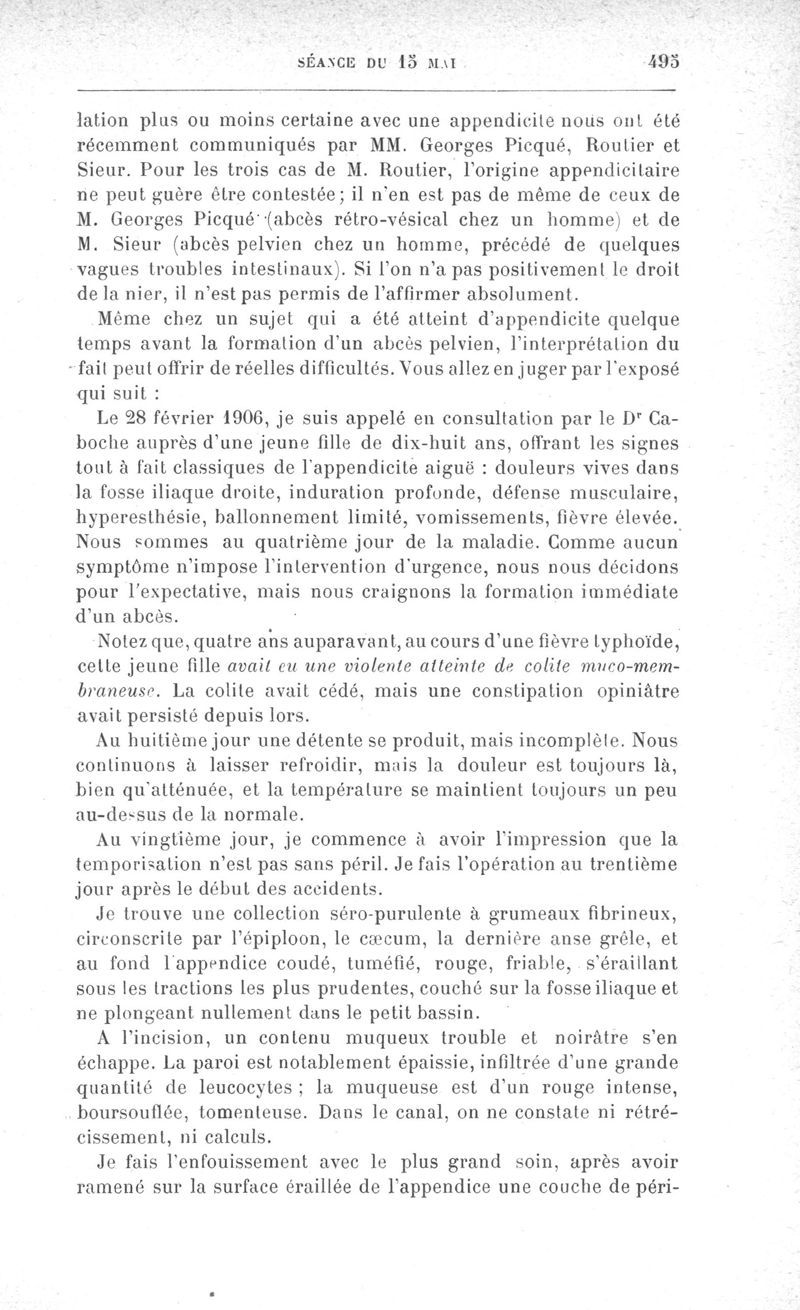 SÉANCE DU 15 MAI 495

lation plus ou moins certaine avec une appendicite nous ont été récemment communiqués par MM. Georges Picqué, Routier et Sieur. Pour les trois cas de M. Routier, l'origine appendicitaire ne peut guère être contestée; il n'en est pas de même de ceux de M. Georges Picqué (abcès rétro-vésical chez un homme) et de M. Sieur (abcès pelvien chez un homme, précédé de quelques vagues troubles intestinaux). Si l'on n'a pas positivement le droit de la nier, il n'est pas permis de l'affirmer absolument.

Même chez un sujet qui a été atteint d'appendicite quelque temps avant la formation d'un abcès pelvien, l'interprétation du fait peut offrir de réelles difficultés. Vous allez en juger par l'exposé qui suit :

Le 28 février 1906, je suis appelé en consultation par le Dr Caboche auprès d'une jeune fille de dix-huit ans, offrant les signes tout à fait classiques de l'appendicite aiguë : douleurs vives dans la fosse iliaque droite, induration profonde, défense musculaire, hyperesthésie, ballonnement limité, vomissements, fièvre élevée. Nous sommes au quatrième jour de la maladie. Comme aucun symptôme n'impose l'intervention d'urgence, nous nous décidons pour l'expectative, mais nous craignons la formation immédiate d'un abcès.

Notez que, quatre ans auparavant, au cours d'une fièvre typhoïde, cette jeune fille avait eu une violente atteinte de colite muco-membraneuse. La colite avait cédé, mais une constipation opiniâtre avait persisté depuis lors.

Au huitième jour une détente se produit, mais incomplète. Nous continuons à laisser refroidir, mais la douleur est toujours là, bien qu'atténuée, et la température se maintient toujours un peu au-dessus de la normale.

Au vingtième jour, je commence à avoir l'impression que la temporisation n'est pas sans péril. Je fais l'opération au trentième jour après le début des accidents.

Je trouve une collection séro-purulente à grumeaux fibrineux, circonscrite par l'épiploon, le cæcum, la dernière anse grêle, et au fond l'appendice coudé, tuméfié, rouge, friable, s'éraillant sous les tractions les plus prudentes, couché sur la fosse iliaque et ne plongeant nullement dans le petit bassin.

A l'incision, un contenu muqueux trouble et noirâtre s'en échappe. La paroi est notablement épaissie, infiltrée d'une grande quantité de leucocytes ; la muqueuse est d'un rouge intense, boursouflée, tomenteuse. Dans le canal, on ne constate ni rétrécissement, ni calculs.

Je fais l'enfouissement avec le plus grand soin, après avoir ramené sur la surface éraillée de l'appendice une couche de péri-